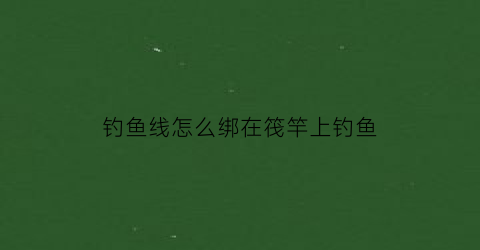 钓鱼线怎么绑在筏竿上钓鱼